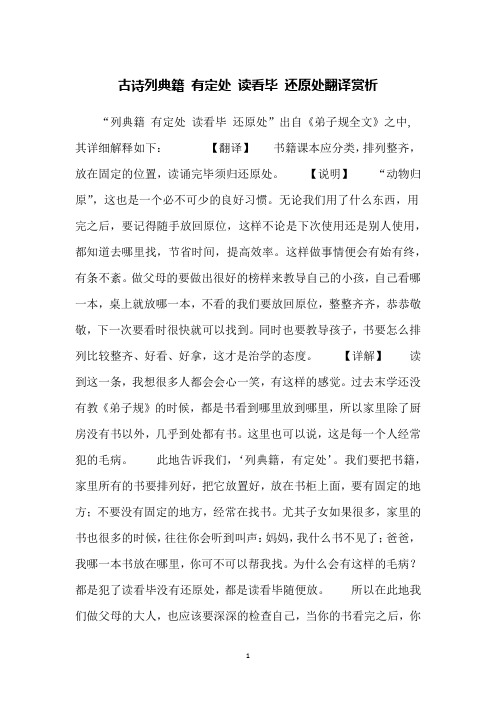 古诗列典籍 有定处 读看毕 还原处翻译赏析

“列典籍 有定处 读看毕 还原处”出自《弟子规全文》之中，其详细解释如下：　　【翻译】　书籍课本应分类，排列整齐，放在固定的位置，读诵完毕须归还原处。　【说明】　“动物归原”，这也是一个必不可少的良好习惯。无论我们用了什么东西，用完之后，要记得随手放回原位，这样不论是下次使用还是别人使用，都知道去哪里找，节省时间，提高效率。这样做事情便会有始有终，有条不紊。做父母的要做出很好的榜样来教导自己的小孩，自己看哪一本，桌上就放哪一本，不看的我们要放回原位，整整齐齐，恭恭敬敬，下一次要看时很快就可以找到。同时也要教导孩子，书要怎么排列比较整齐、好看、好拿，这才是治学的态度。　【详解】　读到这一条，我想很多人都会会心一笑，有这样的感觉。过去末学还没有教《弟子规》的时候，都是书看到哪里放到哪里，所以家里除了厨房没有书以外，几乎到处都有书。这里也可以说，这是每一个人经常犯的毛病。　此地告诉我们，‘列典籍，有定处’。我们要把书籍，家里所有的书要排列好，把它放置好，放在书柜上面，要有固定的地方；不要没有固定的地方，经常在找书。尤其子女如果很多，家里的书也很多的时候，往往你会听到叫声：妈妈，我什么书不见了；爸爸，我哪一本书放在哪里，你可不可以帮我找。为什么会有这样的毛病？都是犯了读看毕没有还原处，都是读看毕随便放。　所以在此地我们做父母的大人，也应该要深深的检查自己，当你的书看完之后，你

1